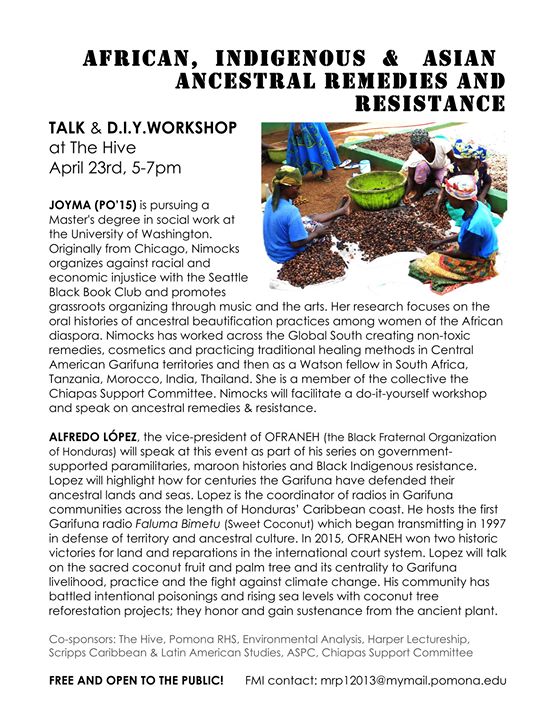 AFRICAN, INDIGENOUS & ASIAN ANCESTRAL REMEDIES AND RESISTANCE

TALK & D.I.Y.WORKSHOP
at The Hive
April 23rd, 5-7pm

JOYMA (PO'15) is pursuing a Master's degree in social work at the University of Washington. Originally from Chicago, Nimocks organizes against racial and economic injustice with the Seattle Black Book Club and promotes grassroots organizing through music and the arts. Her research focuses on the oral histories of ancestral beautification practices among women of the African diaspora. Nimocks has worked across the Global South creating non-toxic remedies, cosmetics and practicing traditional healing methods in Central American Garifuna territories and then as a Watson fellow in South Africa, Tanzania, Morocco, India, Thailand. She is a member of the collective the Chiapas Support Committee. Nimocks will facilitate a do-it-yourself workshop and speak on ancestral remedies & resistance.

ALFREDO LÓPEZ, the vice-president of OFRANEH (the Black Fraternal Organization of Honduras) will speak at this event as part of his series on government-supported paramilitaries, maroon histories and Black Indigenous resistance. Lopez will highlight how for centuries the Garifuna have defended their ancestral lands and seas. Lopez is the coordinator of radios in Garifuna communities across the length of Honduras' Caribbean coast. He hosts the first Garifuna radio Faluma Bimetu (Sweet Coconut) which began transmitting in 1997 in defense of territory and ancestral culture. In 2015, OFRANEH won two historic victories for land and reparations in the international court system. Lopez will talk on the sacred coconut fruit and palm tree and its centrality to Garifuna livelihood, practice and the fight against climate change. His community has battled intentional poisonings and rising sea levels with coconut tree reforestation projects; they honor and gain sustenance from the ancient plant.

Co-sponsors: The Hive, Pomona RHS, Environmental Analysis, Harper Lectureship, Scripps Caribbean & Latin American Studies, ASPC, Chiapas Support Committee

FREE AND OPEN TO THE PUBLIC! FMI contact: mrp12013@mymail.pomona.edu